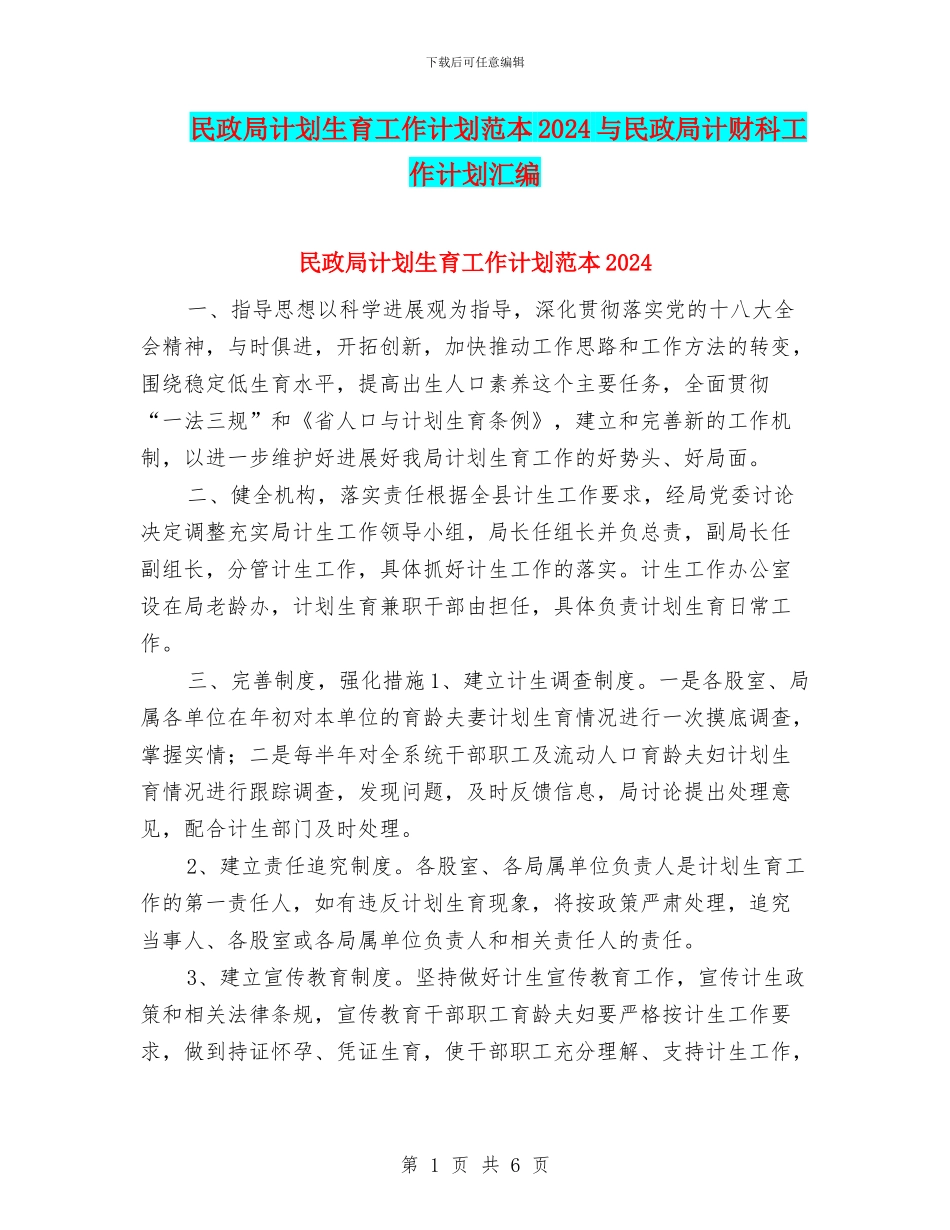 下载后可任意编辑

民政局计划生育工作计划范本2024与民政局计财科工作计划汇编

民政局计划生育工作计划范本2024

一、指导思想以科学进展观为指导，深化贯彻落实党的十八大全会精神，与时俱进，开拓创新，加快推动工作思路和工作方法的转变，围绕稳定低生育水平，提高出生人口素养这个主要任务，全面贯彻“一法三规”和《省人口与计划生育条例》，建立和完善新的工作机制，以进一步维护好进展好我局计划生育工作的好势头、好局面。

二、健全机构，落实责任根据全县计生工作要求，经局党委讨论决定调整充实局计生工作领导小组，局长任组长并负总责，副局长任副组长，分管计生工作，具体抓好计生工作的落实。计生工作办公室设在局老龄办，计划生育兼职干部由担任，具体负责计划生育日常工作。

三、完善制度，强化措施1、建立计生调查制度。一是各股室、局属各单位在年初对本单位的育龄夫妻计划生育情况进行一次摸底调查，掌握实情；二是每半年对全系统干部职工及流动人口育龄夫妇计划生育情况进行跟踪调查，发现问题，及时反馈信息，局讨论提出处理意见，配合计生部门及时处理。

2、建立责任追究制度。各股室、各局属单位负责人是计划生育工作的第一责任人，如有违反计划生育现象，将按政策严肃处理，追究当事人、各股室或各局属单位负责人和相关责任人的责任。

3、建立宣传教育制度。坚持做好计生宣传教育工作，宣传计生政策和相关法律条规，宣传教育干部职工育龄夫妇要严格按计生工作要求，做到持证怀孕、凭证生育，使干部职工充分理解、支持计生工作，

第 1 页 共 6 页